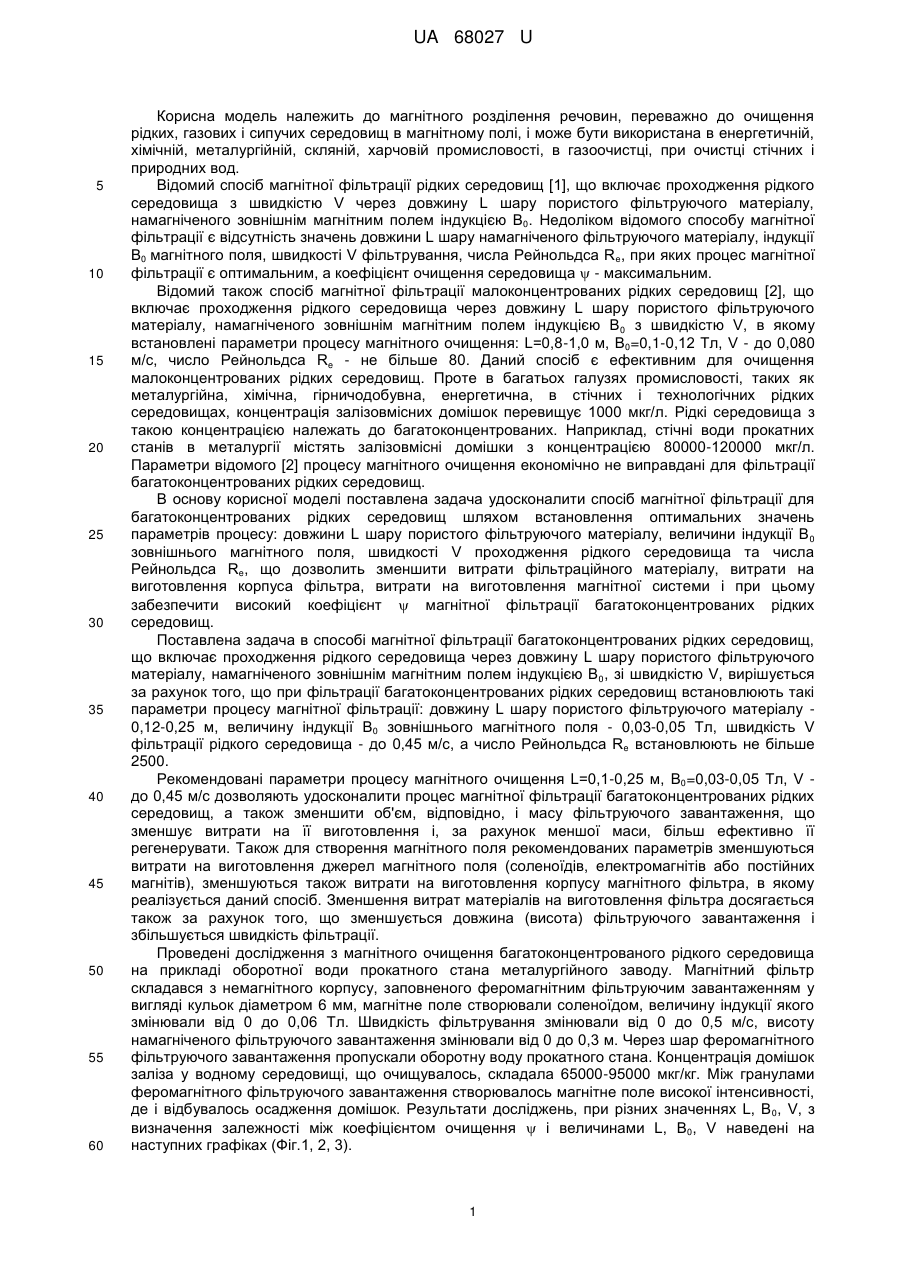 UA 68027 U

Корисна модель належить до магнітного розділення речовин, переважно до очищення рідких, газових і сипучих середовищ в магнітному полі, і може бути використана в енергетичній, хімічній, металургійній, скляній, харчовій промисловості, в газоочистці, при очистці стічних і природних вод.

5 Відомий спосіб магнітної фільтрації рідких середовищ [1], що включає проходження рідкого середовища з швидкістю V через довжину L шару пористого фільтруючого матеріалу, намагніченого зовнішнім магнітним полем індукцією $B_0$. Недоліком відомого способу магнітної фільтрації є відсутність значень довжини L шару намагніченого фільтруючого матеріалу, індукції $B_0$ магнітного поля, швидкості V фільтрування, числа Рейнольдса $R_e$, при яких процес магнітної

10 фільтрації є оптимальним, а коефіцієнт очищення середовища $\psi$ - максимальним.

Відомий також спосіб магнітної фільтрації малоконцентрованих рідких середовищ [2], що включає проходження рідкого середовища через довжину L шару пористого фільтруючого матеріалу, намагніченого зовнішнім магнітним полем індукцією $B_0$ з швидкістю V, в якому встановлені параметри процесу магнітного очищення: L=0,8-1,0 м, $B_0$=0,1-0,12 Тл, V - до 0,080

15 м/с, число Рейнольдса $R_e$ - не більше 80. Даний спосіб є ефективним для очищення малоконцентрованих рідких середовищ. Проте в багатьох галузях промисловості, таких як металургійна, хімічна, гірничодобувна, енергетична, в стічних і технологічних рідких середовищах, концентрація залізовмісних домішок перевищує 1000 мкг/л. Рідкі середовища з такою концентрацією належать до багатоконцентрованих. Наприклад, стічні води прокатних

20 станів в металургії містять залізовмісні домішки з концентрацією 80000-120000 мкг/л. Параметри відомого [2] процесу магнітного очищення економічно не виправдані для фільтрації багатоконцентрованих рідких середовищ.

В основу корисної моделі поставлена задача удосконалити спосіб магнітної фільтрації для багатоконцентрованих рідких середовищ шляхом встановлення оптимальних значень

25 параметрів процесу: довжини L шару пористого фільтруючого матеріалу, величини індукції $B_0$ зовнішнього магнітного поля, швидкості V проходження рідкого середовища та числа Рейнольдса $R_e$, що дозволить зменшити витрати фільтраційного матеріалу, витрати на виготовлення корпуса фільтра, витрати на виготовлення магнітної системи і при цьому забезпечити високий коефіцієнт $\psi$ магнітної фільтрації багатоконцентрованих рідких

30 середовищ.

Поставлена задача в способі магнітної фільтрації багатоконцентрованих рідких середовищ, що включає проходження рідкого середовища через довжину L шару пористого фільтруючого матеріалу, намагніченого зовнішнім магнітним полем індукцією $B_0$, зі швидкістю V, вирішується за рахунок того, що при фільтрації багатоконцентрованих рідких середовищ встановлюють такі

35 параметри процесу магнітної фільтрації: довжину L шару пористого фільтруючого матеріалу - 0,12-0,25 м, величину індукції $B_0$ зовнішнього магнітного поля - 0,03-0,05 Тл, швидкість V фільтрації рідкого середовища - до 0,45 м/с, а число Рейнольдса $R_e$ встановлюють не більше 2500.

Рекомендовані параметри процесу магнітного очищення L=0,1-0,25 м, $B_0$=0,03-0,05 Тл, V -

40 до 0,45 м/с дозволяють удосконалити процес магнітної фільтрації багатоконцентрованих рідких середовищ, а також зменшити об'єм, відповідно, і масу фільтруючого завантаження, що зменшує витрати на її виготовлення і, за рахунок меншої маси, більш ефективно її регенерувати. Також для створення магнітного поля рекомендованих параметрів зменшуються витрати на виготовлення джерел магнітного поля (соленоїдів, електромагнітів або постійних

45 магнітів), зменшуються також витрати на виготовлення корпусу магнітного фільтра, в якому реалізується даний спосіб. Зменшення витрат матеріалів на виготовлення фільтра досягається також за рахунок того, що зменшується довжина (висота) фільтруючого завантаження і збільшується швидкість фільтрації.

Проведені дослідження з магнітного очищення багатоконцентрованого рідкого середовища

50 на прикладі оборотної води прокатного стана металургійного заводу. Магнітний фільтр складався з немагнітного корпусу, заповненого феромагнітним фільтруючим завантаженням у вигляді кульок діаметром 6 мм, магнітне поле створювали соленоїдом, величину індукції якого змінювали від 0 до 0,06 Тл. Швидкість фільтрування змінювали від 0 до 0,5 м/с, висоту намагніченого фільтруючого завантаження змінювали від 0 до 0,3 м. Через шар феромагнітного

55 фільтруючого завантаження пропускали оборотну воду прокатного стана. Концентрація домішок заліза у водному середовищі, що очищувалось, складала 65000-95000 мкг/кг. Між гранулами феромагнітного фільтруючого завантаження створювалось магнітне поле високої інтенсивності, де і відбувалось осадження домішок. Результати досліджень, при різних значеннях L, $B_0$, V, з визначення залежності між коефіцієнтом очищення $\psi$ і величинами L, $B_0$, V наведені на

60 наступних графіках (Фіг.1, 2, 3).

1